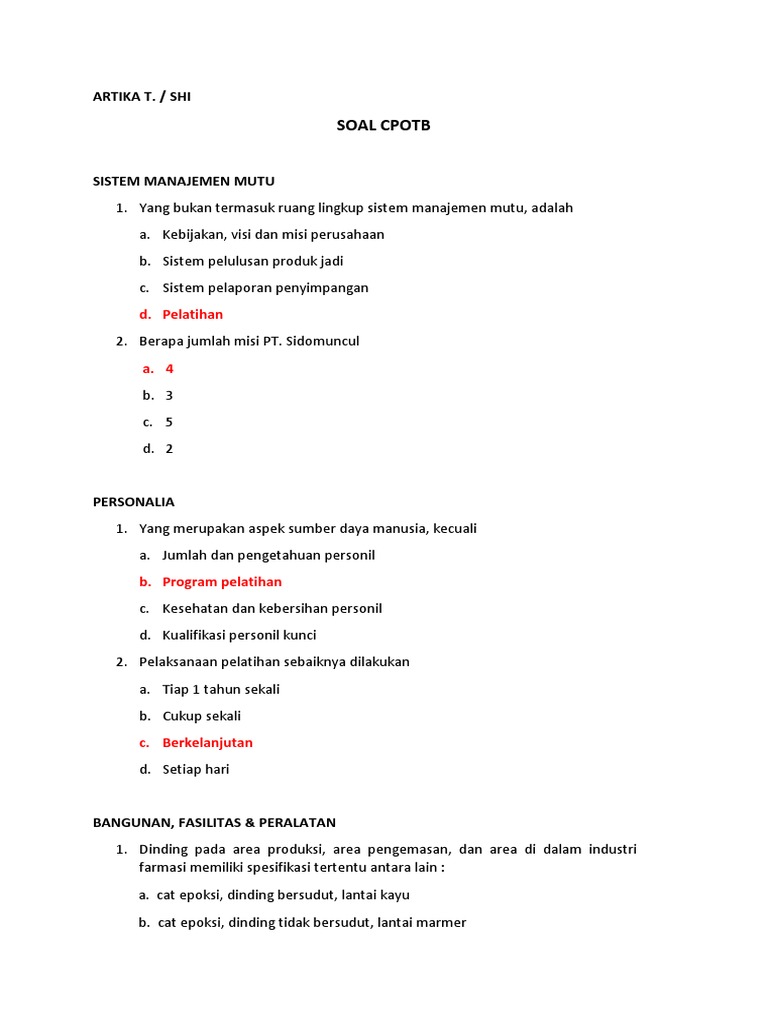 ARTIKA T. / SHI

SOAL CPOTB

SISTEM MANAJEMEN MUTU

1. Yang bukan termasuk ruang lingkup sistem manajemen mutu, adalah

a. Kebijakan, visi dan misi perusahaan

b. Sistem pelulusan produk jadi

c. Sistem pelaporan penyimpangan

d. Pelatihan

2. Berapa jumlah misi PT. Sidomuncul

a. 4

b. 3

c. 5

d. 2

PERSONALIA

1. Yang merupakan aspek sumber daya manusia, kecuali

a. Jumlah dan pengetahuan personil

b. Program pelatihan

c. Kesehatan dan kebersihan personil

d. Kualifikasi personil kunci

2. Pelaksanaan pelatihan sebaiknya dilakukan

a. Tiap 1 tahun sekali

b. Cukup sekali

c. Berkelanjutan

d. Setiap hari

BANGUNAN, FASILITAS & PERALATAN

1. Dinding pada area produksi, area pengemasan, dan area di dalam industri farmasi memiliki spesifikasi tertentu antara lain :

a. cat epoksi, dinding bersudut, lantai kayu

b. cat epoksi, dinding tidak bersudut, lantai marmer